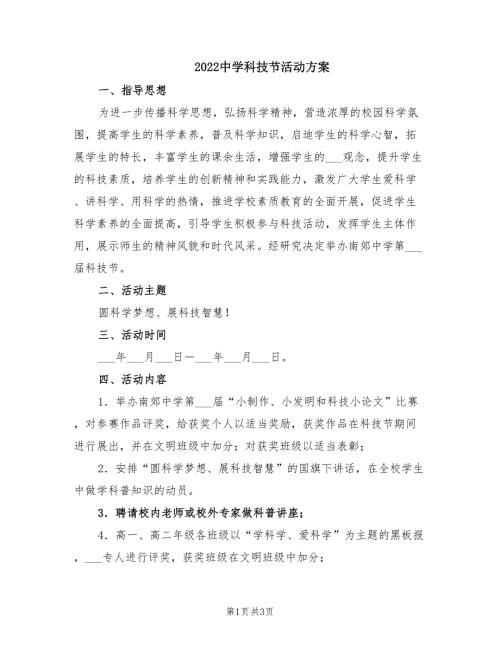 2022中学科技节活动方案

一、指导思想

为进一步传播科学思想，弘扬科学精神，营造浓厚的校园科学氛围，提高学生的科学素养，普及科学知识，启迪学生的科学心智，拓展学生的特长，丰富学生的课余生活，增强学生的___观念，提升学生的科技素质，培养学生的创新精神和实践能力，激发广大学生爱科学、讲科学、用科学的热情，推进学校素质教育的全面开展，促进学生科学素养的全面提高，引导学生积极参与科技活动，发挥学生主体作用，展示师生的精神风貌和时代风采。经研究决定举办南郊中学第___届科技节。

二、活动主题

圆科学梦想、展科技智慧！

三、活动时间

___年___月___日—___年___月___日。

四、活动内容

1．举办南郊中学第___届“小制作、小发明和科技小论文”比赛，对参赛作品评奖，给获奖个人以适当奖励，获奖作品在科技节期间进行展出，并在文明班级中加分；对获奖班级以适当表彰；

2．安排“圆科学梦想、展科技智慧”的国旗下讲话，在全校学生中做学科普知识的动员。

3．聘请校内老师或校外专家做科普讲座；

4．高一、高二年级各班级以“学科学、爱科学”为主题的黑板报，___专人进行评奖，获奖班级在文明班级中加分；

第1页 共3页